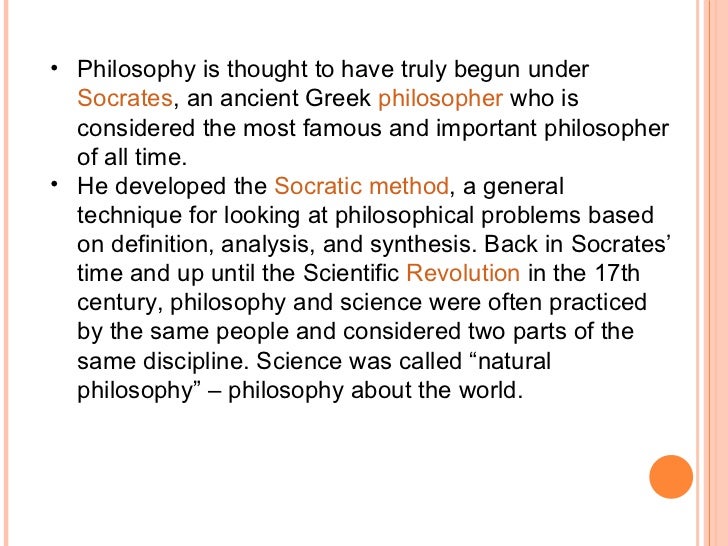 • Philosophy is thought to have truly begun under Socrates, an ancient Greek philosopher who is considered the most famous and important philosopher of all time.

• He developed the Socratic method, a general technique for looking at philosophical problems based on definition, analysis, and synthesis. Back in Socrates' time and up until the Scientific Revolution in the 17th century, philosophy and science were often practiced by the same people and considered two parts of the same discipline. Science was called "natural philosophy" – philosophy about the world.